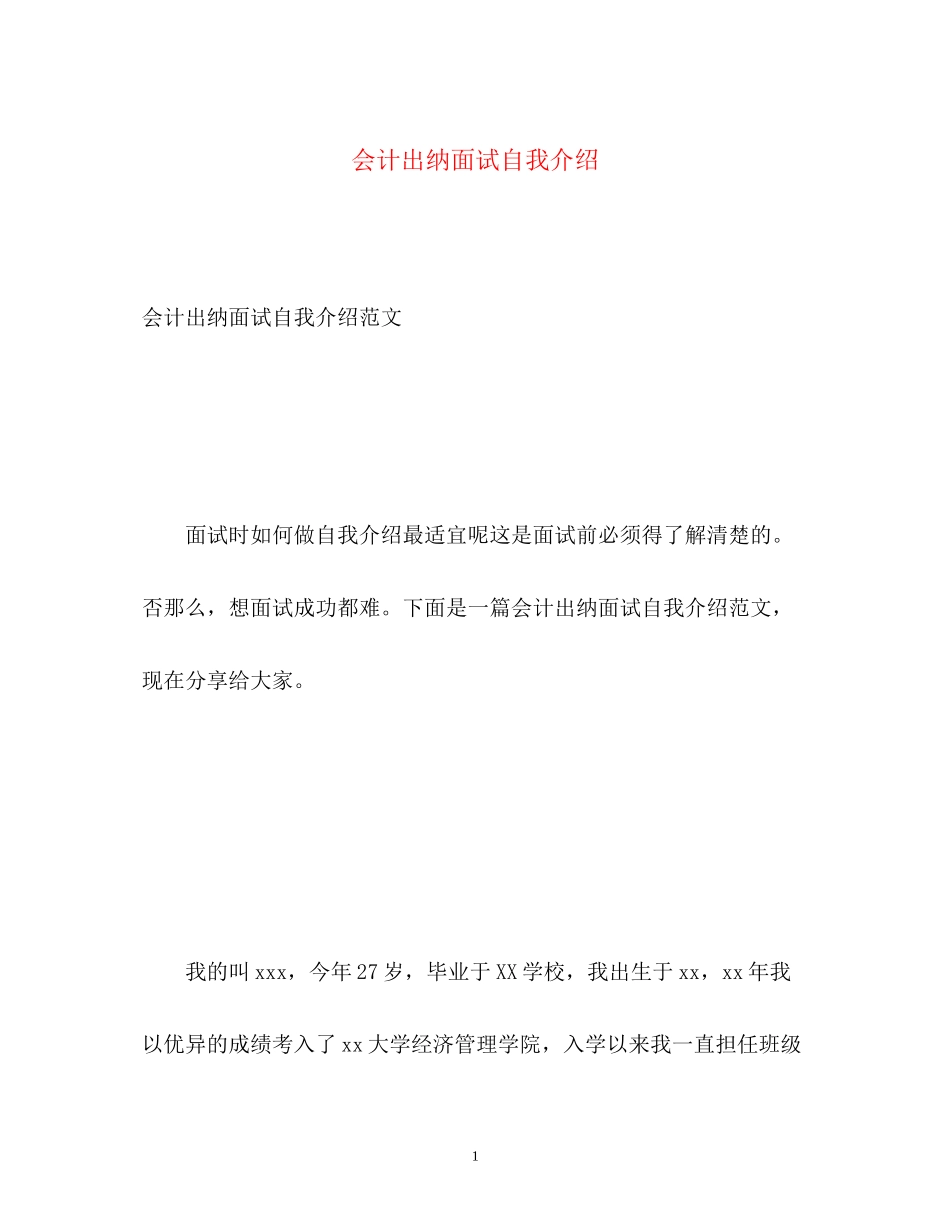 会计出纳面试自我介绍

会计出纳面试自我介绍范文

面试时如何做自我介绍最适宜呢这是面试前必须得了解清楚的。否那么，想面试成功都难。下面是一篇会计出纳面试自我介绍范文，现在分享给大家。

我的叫xxx，今年27岁，毕业于XX学校，我出生于xx，xx年我以优异的成绩考入了xx大学经济管理学院，入学以来我一直担任班级

1